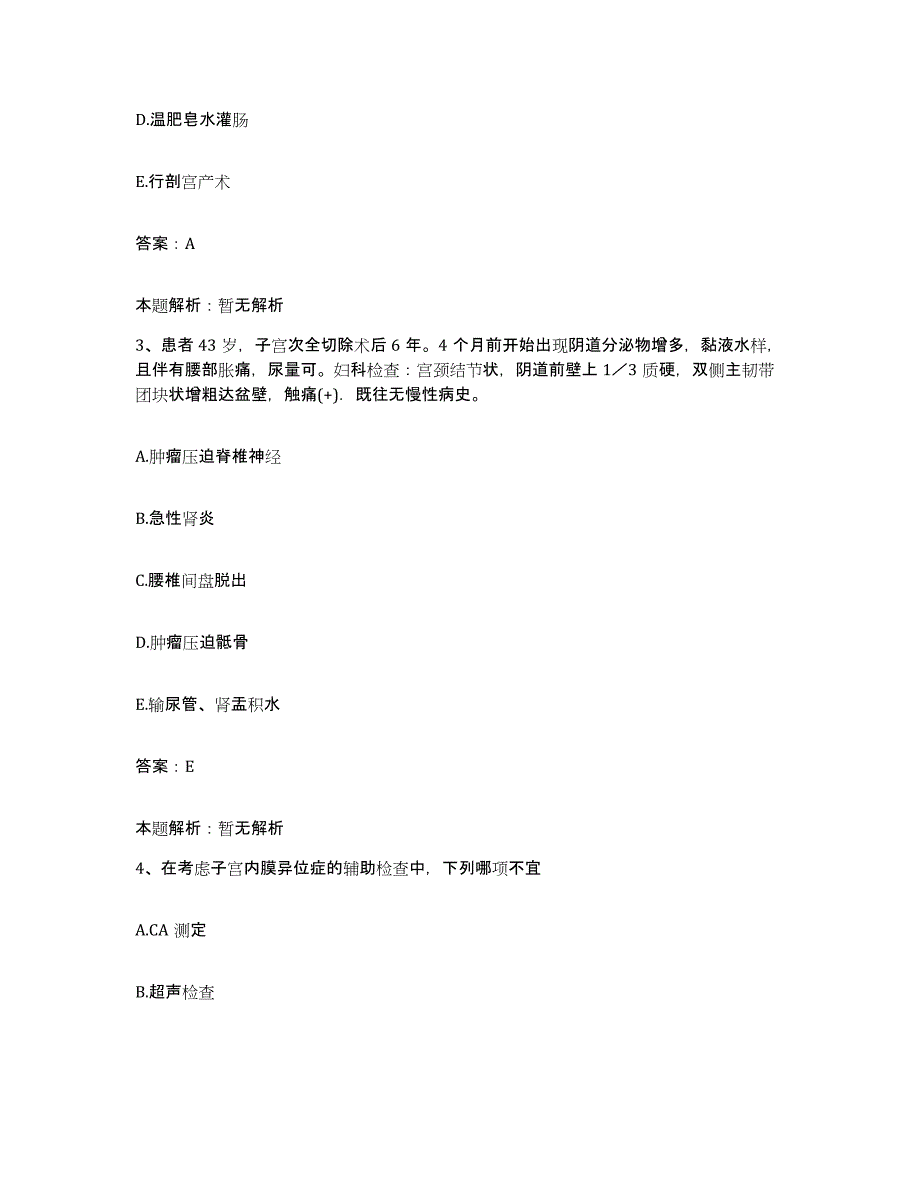 D.温肥皂水灌肠

E.行剖宫产术

答案：A

本题解析：暂无解析

3、患者 43 岁，子宫次全切除术后 6 年。4 个月前开始出现阴道分泌物增多，黏液水样，且伴有腰部胀痛，尿量可。妇科检查：宫颈结节状，阴道前壁上 1／3 质硬，双侧主韧带团块状增粗达盆壁，触痛(+)．既往无慢性病史。

A.肿瘤压迫脊椎神经

B.急性肾炎

C.腰椎间盘脱出

D.肿瘤压迫骶骨

E.输尿管、肾盂积水

答案：E

本题解析：暂无解析

4、在考虑子宫内膜异位症的辅助检查中，下列哪项不宜

A.CA 测定

B.超声检查